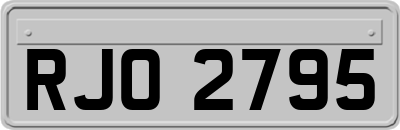 RJO 2795